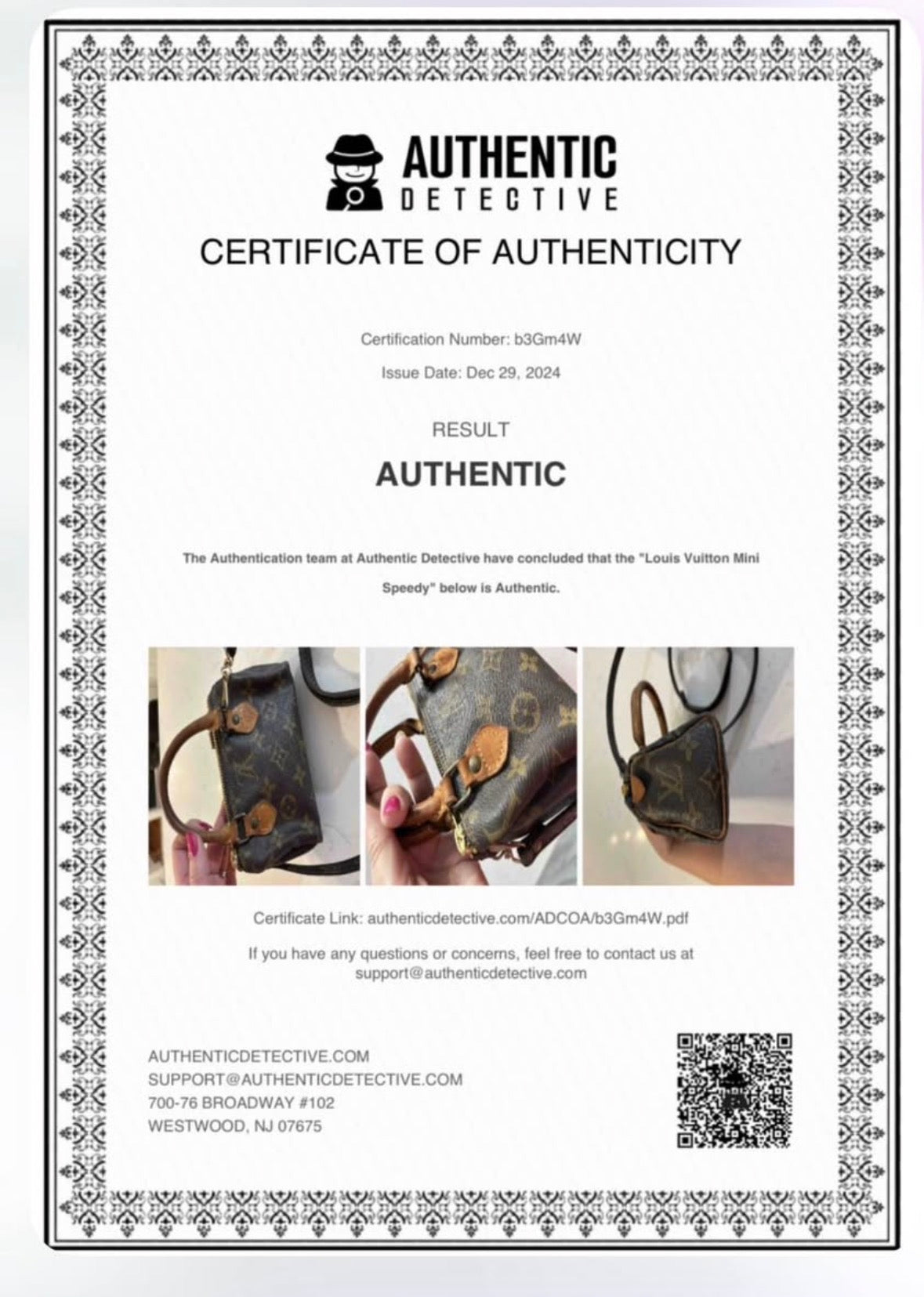 AUTHENTIC
DETECTIVE

CERTIFICATE OF AUTHENTICITY

Certification Number: b3Gm4W

Issue Date: Dec 29, 2024

RESULT

AUTHENTIC

The Authentication team at Authentic Detective have concluded that the "Louis Vuitton Mini Speedy" below is Authentic.

Certificate Link: authenticdetective.com/ADCOA/b3Gm4W.pdf

If you have any questions or concerns, feel free to contact us at support@authenticdetective.com

AUTHENTICDETECTIVE.COM
SUPPORT@AUTHENTICDETECTIVE.COM
700-76 BROADWAY #102
WESTWOOD, NJ 07675